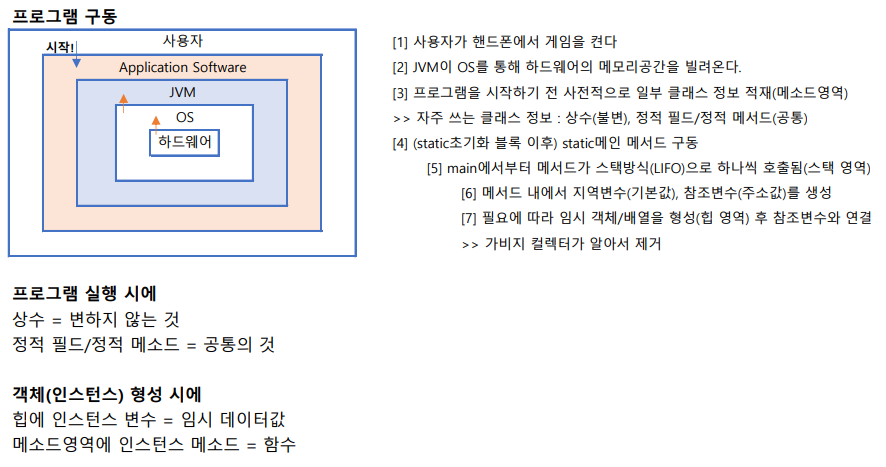 프로그램 구동

사용자

시작!

Application Software

JVM

OS

하드웨어

[1] 사용자가 핸드폰에서 게임을 켠다

[2] JVM이 OS를 통해 하드웨어의 메모리공간을 빌려온다.

[3] 프로그램을 시작하기 전 사전적으로 일부 클래스 정보 적재(메소드영역)

>> 자주 쓰는 클래스 정보 : 상수(불변), 정적 필드/정적 메서드(공통)

[4] (static초기화 블록 이후) static메인 메서드 구동

[5] main에서부터 메서드가 스택방식(LIFO)으로 하나씩 호출됨(스택 영역)

[6] 메서드 내에서 지역변수(기본값), 참조변수(주소값)를 생성

[7] 필요에 따라 임시 객체/배열을 형성(힙 영역) 후 참조변수와 연결

>> 가비지 컬렉터가 알아서 제거

프로그램 실행 시에

상수 = 변하지 않는 것

정적 필드/정적 메소드 = 공통의 것

객체(인스턴스) 형성 시에

힙에 인스턴스 변수 = 임시 데이터값

메소드영역에 인스턴스 메소드 = 함수